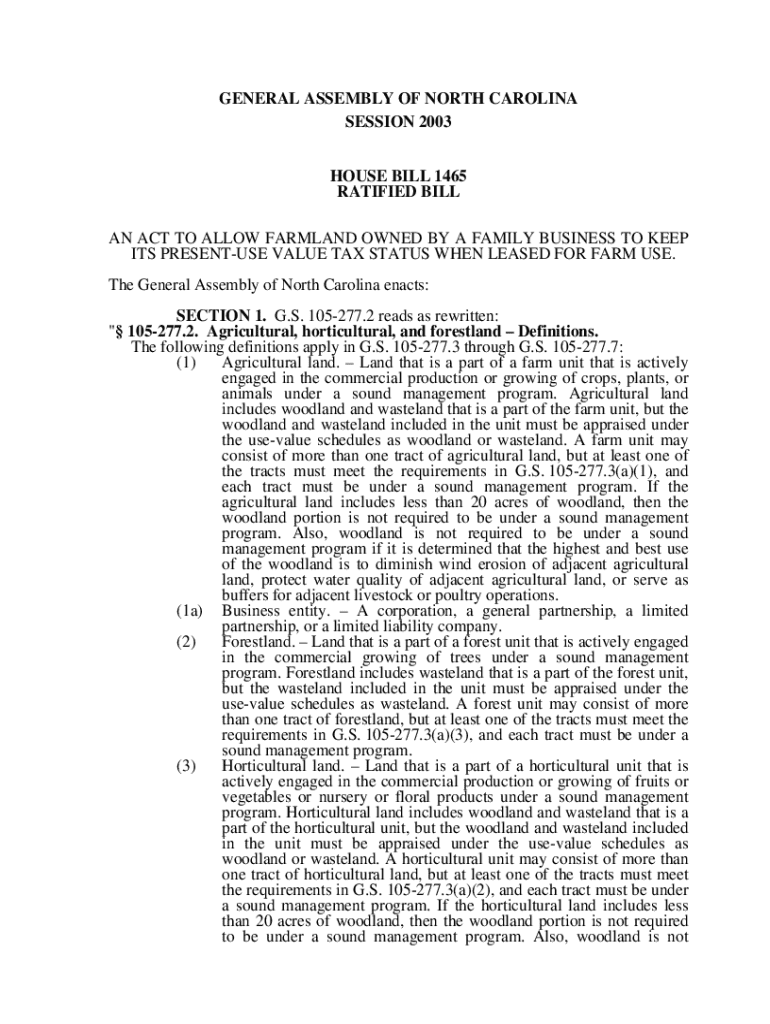 GENERAL ASSEMBLY OF NORTH CAROLINA
SESSION 2003

HOUSE BILL 1465
RATIFIED BILL

AN ACT TO ALLOW FARMLAND OWNED BY A FAMILY BUSINESS TO KEEP ITS PRESENT-USE VALUE TAX STATUS WHEN LEASED FOR FARM USE.

The General Assembly of North Carolina enacts:

SECTION 1. G.S. 105-277.2 reads as rewritten:
"§ 105-277.2. Agricultural, horticultural, and forestland – Definitions.
The following definitions apply in G.S. 105-277.3 through G.S. 105-277.7:
(1) Agricultural land. – Land that is a part of a farm unit that is actively engaged in the commercial production or growing of crops, plants, or animals under a sound management program. Agricultural land includes woodland and wasteland that is a part of the farm unit, but the woodland and wasteland included in the unit must be appraised under the use-value schedules as woodland or wasteland. A farm unit may consist of more than one tract of agricultural land, but at least one of the tracts must meet the requirements in G.S. 105-277.3(a)(1), and each tract must be under a sound management program. If the agricultural land includes less than 20 acres of woodland, then the woodland portion is not required to be under a sound management program. Also, woodland is not required to be under a sound management program if it is determined that the highest and best use of the woodland is to diminish wind erosion of adjacent agricultural land, protect water quality of adjacent agricultural land, or serve as buffers for adjacent livestock or poultry operations.
(1a) Business entity. – A corporation, a general partnership, a limited partnership, or a limited liability company.
(2) Forestland. – Land that is a part of a forest unit that is actively engaged in the commercial growing of trees under a sound management program. Forestland includes wasteland that is a part of the forest unit, but the wasteland included in the unit must be appraised under the use-value schedules as wasteland. A forest unit may consist of more than one tract of forestland, but at least one of the tracts must meet the requirements in G.S. 105-277.3(a)(3), and each tract must be under a sound management program.
(3) Horticultural land. – Land that is a part of a horticultural unit that is actively engaged in the commercial production or growing of fruits or vegetables or nursery or floral products under a sound management program. Horticultural land includes woodland and wasteland that is a part of the horticultural unit, but the woodland and wasteland included in the unit must be appraised under the use-value schedules as woodland or wasteland. A horticultural unit may consist of more than one tract of horticultural land, but at least one of the tracts must meet the requirements in G.S. 105-277.3(a)(2), and each tract must be under a sound management program. If the horticultural land includes less than 20 acres of woodland, then the woodland portion is not required to be under a sound management program. Also, woodland is not